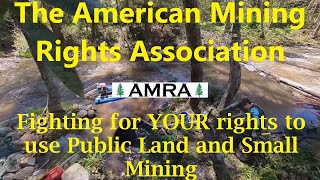 The American Mining Rights Association

AMRA

Fighting for YOUR rights to use Public Land and Small Mining